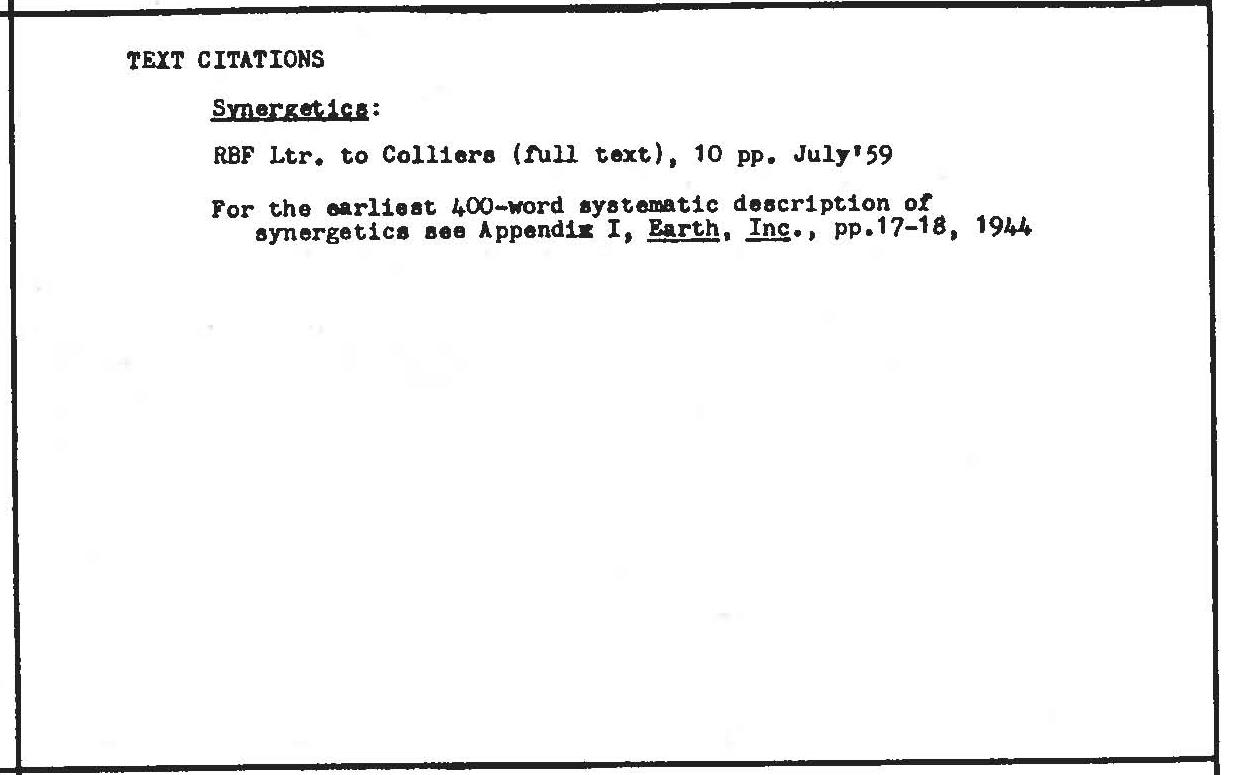 TEXT CITATIONS

Synergetics:

RBF Ltr. to Colliers (full text), 10 pp. July'59

For the earliest 400-word systematic description of synergetics see Appendix I, Earth, Inc., pp.17-18, 1944